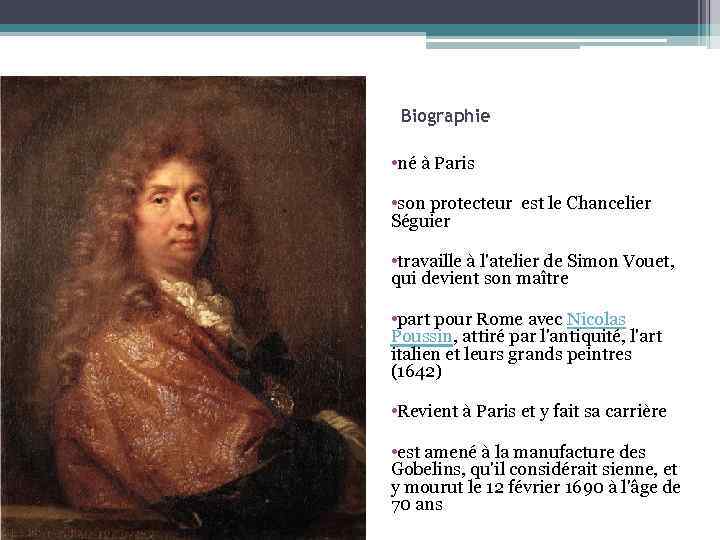 Biographie

• né à Paris

• son protecteur  est le Chancelier Séguier

• travaille à l'atelier de Simon Vouet, qui devient son maître

• part pour Rome avec Nicolas Poussin, attiré par l'antiquité, l'art italien et leurs grands peintres (1642)

• Revient à Paris et y fait sa carrière

• est amené à la manufacture des Gobelins, qu'il considérait sienne, et y mourut le 12 février 1690 à l'âge de 70 ans